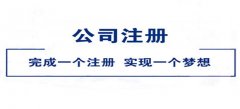 公司注册

完成一个注册 实现一个梦想